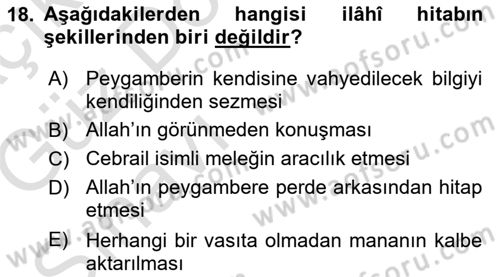 18. Aşağıdakilerden hangisi ilâhî hitabın şekillerinden biri değildir?

A) Peygamberin kendisine vahyedilecek bilgiyi kendiliğinden sezmesi
B) Allah'ın görünmeden konuşması
C) Cebrail isimli meleğin aracılık etmesi
D) Allah'ın peygambere perde arkasından hitap etmesi
E) Herhangi bir vasıta olmadan mananın kalbe aktarılması

www.aofsoru.com